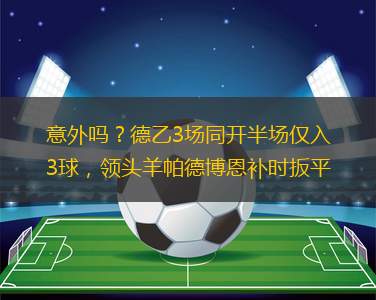 意外吗？德乙3场同开半场仅入3球，领头羊帕德博恩补时扳平